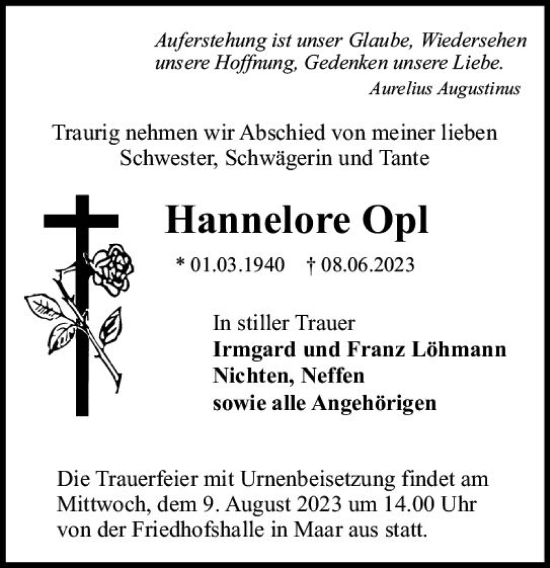 Auferstehung ist unser Glaube, Wiedersehen unsere Hoffnung, Gedenken unsere Liebe.
Aurelius Augustinus

Traurig nehmen wir Abschied von meiner lieben Schwester, Schwägerin und Tante

Hannelore Opl

* 01.03.1940 † 08.06.2023

In stiller Trauer
Irmgard und Franz Löhmann
Nichten, Neffen
sowie alle Angehörigen

Die Trauerfeier mit Urnenbeisetzung findet am Mittwoch, dem 9. August 2023 um 14.00 Uhr von der Friedhofshalle in Maar aus statt.